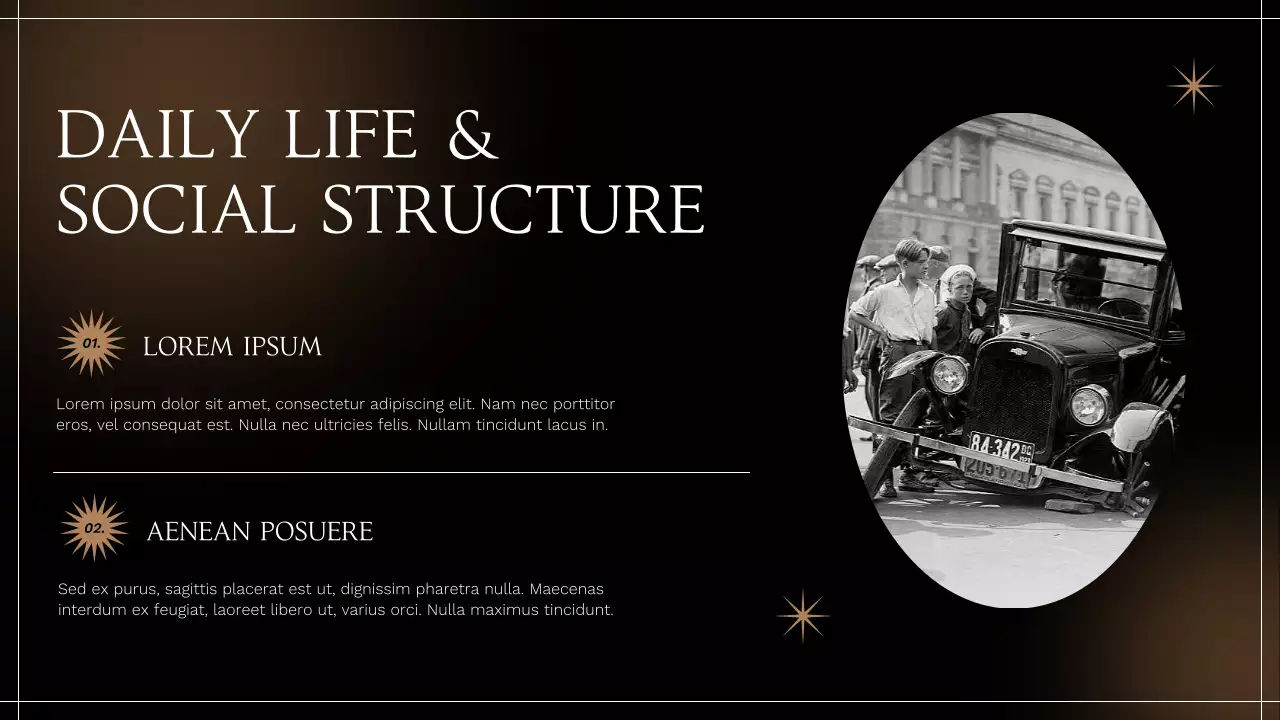 DAILY LIFE &
SOCIAL STRUCTURE

01.

LOREM IPSUM

Lorem ipsum dolor sit amet, consectetur adipiscing elit. Nam nec porttitor eros, vel consequat est. Nulla nec ultricies felis. Nullam tincidunt lacus in.

02.

AENEAN POSUERE

Sed ex purus, sagittis placerat est ut, dignissim pharetra nulla. Maecenas interdum ex feugiat, laoreet libero ut, varius orci. Nulla maximus tincidunt.